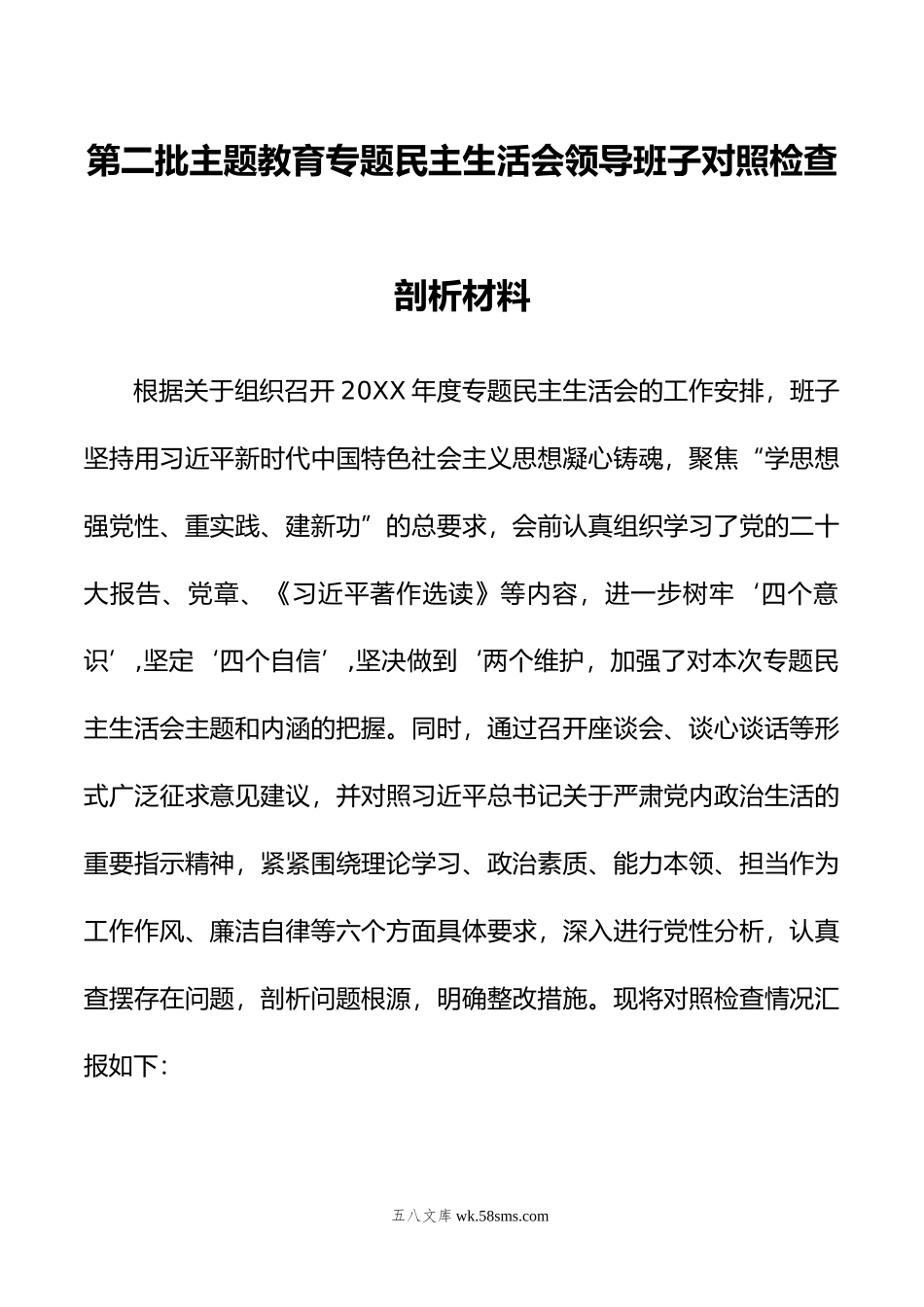 第二批主题教育专题民主生活会领导班子对照检查剖析材料

根据关于组织召开20XX年度专题民主生活会的工作安排，班子坚持用习近平新时代中国特色社会主义思想凝心铸魂，聚焦“学思想强党性、重实践、建新功”的总要求，会前认真组织学习了党的二十大报告、党章、《习近平著作选读》等内容，进一步树牢‘四个意识’,坚定‘四个自信’,坚决做到‘两个维护，加强了对本次专题民主生活会主题和内涵的把握。同时，通过召开座谈会、谈心谈话等形式广泛征求意见建议，并对照习近平总书记关于严肃党内政治生活的重要指示精神，紧紧围绕理论学习、政治素质、能力本领、担当作为工作作风、廉洁自律等六个方面具体要求，深入进行党性分析，认真查摆存在问题，剖析问题根源，明确整改措施。现将对照检查情况汇报如下:

五八文库 wk.58sms.com